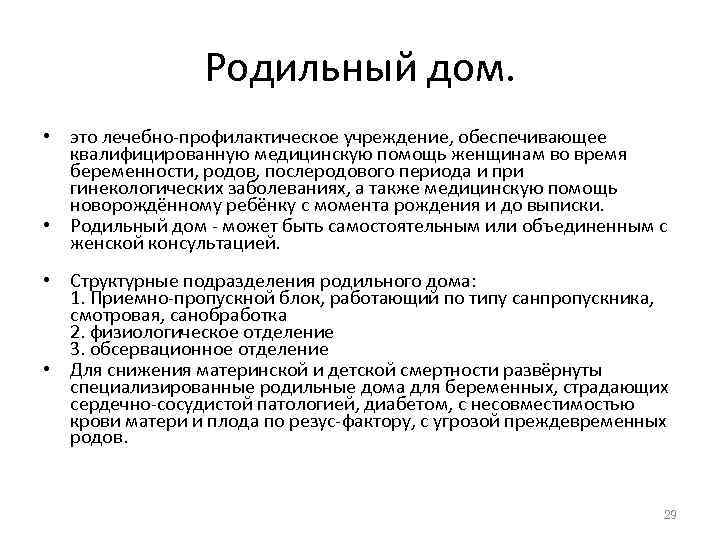 Родильный дом.

• это лечебно-профилактическое учреждение, обеспечивающее квалифицированную медицинскую помощь женщинам во время беременности, родов, послеродового периода и при гинекологических заболеваниях, а также медицинскую помощь новорождённому ребёнку с момента рождения и до выписки.
• Родильный дом - может быть самостоятельным или объединенным с женской консультацией.

• Структурные подразделения родильного дома:
1. Приемно-пропускной блок, работающий по типу санпропускника, смотровая, санобработка
2. физиологическое отделение
3. обсервационное отделение
• Для снижения материнской и детской смертности развёрнуты специализированные родильные дома для беременных, страдающих сердечно-сосудистой патологией, диабетом, с несовместимостью крови матери и плода по резус-фактору, с угрозой преждевременных родов.

29